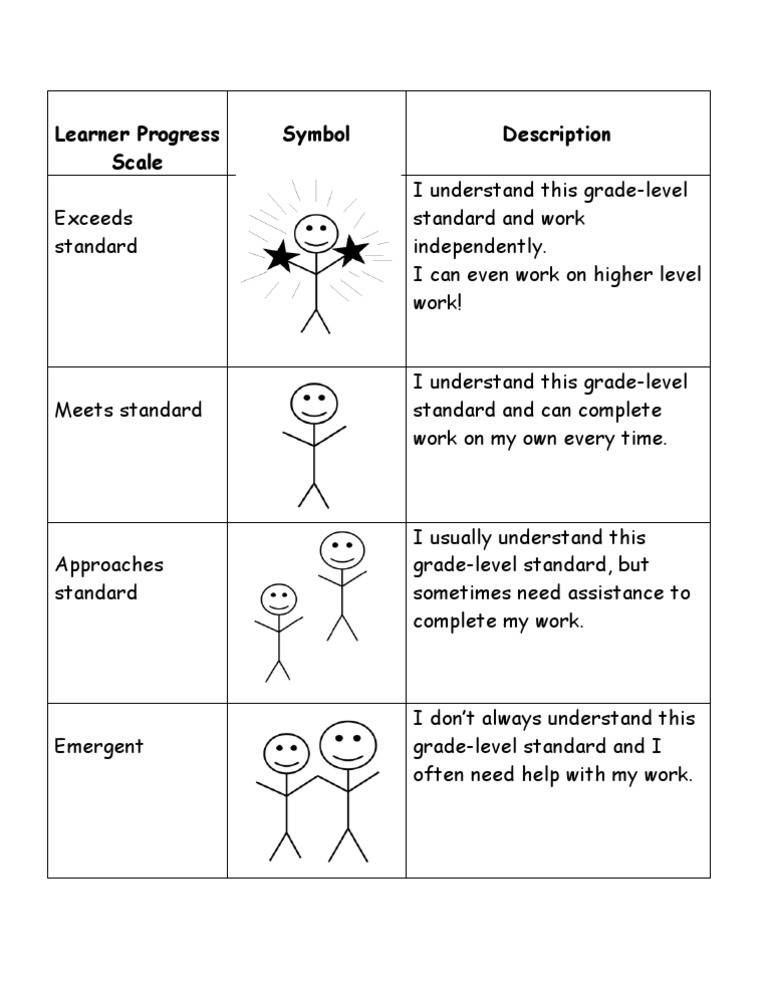 | Learner Progress Scale | Symbol | Description |
|---|---|---|
| Exceeds standard | | I understand this grade-level standard and work independently. I can even work on higher level work! |
| Meets standard | | I understand this grade-level standard and can complete work on my own every time. |
| Approaches standard | | I usually understand this grade-level standard, but sometimes need assistance to complete my work. |
| Emergent | | I don't always understand this grade-level standard and I often need help with my work. |